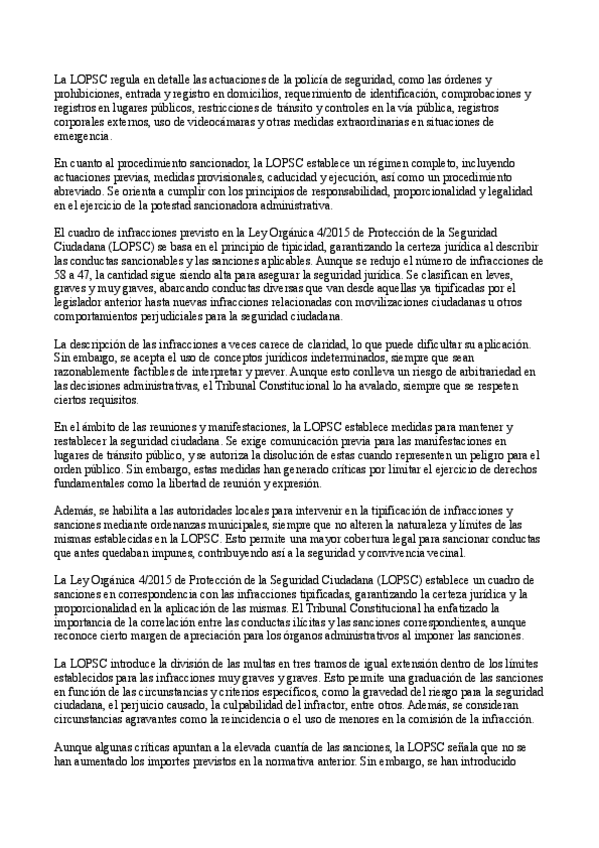 La LOPSC regula en detalle las actuaciones de la policía de seguridad, como las órdenes y prohibiciones, entrada y registro en domicilios, requerimiento de identificación, comprobaciones y registros en lugares públicos, restricciones de tránsito y controles en la vía pública, registros corporales externos, uso de videocámaras y otras medidas extraordinarias en situaciones de emergencia.

En cuanto al procedimiento sancionador, la LOPSC establece un régimen completo, incluyendo actuaciones previas, medidas provisionales, caducidad y ejecución, así como un procedimiento abreviado. Se orienta a cumplir con los principios de responsabilidad, proporcionalidad y legalidad en el ejercicio de la potestad sancionadora administrativa.

El cuadro de infracciones previsto en la Ley Orgánica 4/2015 de Protección de la Seguridad Ciudadana (LOPSC) se basa en el principio de tipicidad, garantizando la certeza jurídica al describir las conductas sancionables y las sanciones aplicables. Aunque se redujo el número de infracciones de 58 a 47, la cantidad sigue siendo alta para asegurar la seguridad jurídica. Se clasifican en leves, graves y muy graves, abarcando conductas diversas que van desde aquellas ya tipificadas por el legislador anterior hasta nuevas infracciones relacionadas con movilizaciones ciudadanas u otros comportamientos perjudiciales para la seguridad ciudadana.

La descripción de las infracciones a veces carece de claridad, lo que puede dificultar su aplicación. Sin embargo, se acepta el uso de conceptos jurídicos indeterminados, siempre que sean razonablemente factibles de interpretar y prever. Aunque esto conlleva un riesgo de arbitrariedad en las decisiones administrativas, el Tribunal Constitucional lo ha avalado, siempre que se respeten ciertos requisitos.

En el ámbito de las reuniones y manifestaciones, la LOPSC establece medidas para mantener y restablecer la seguridad ciudadana. Se exige comunicación previa para las manifestaciones en lugares de tránsito público, y se autoriza la disolución de estas cuando representen un peligro para el orden público. Sin embargo, estas medidas han generado críticas por limitar el ejercicio de derechos fundamentales como la libertad de reunión y expresión.

Además, se habilita a las autoridades locales para intervenir en la tipificación de infracciones y sanciones mediante ordenanzas municipales, siempre que no alteren la naturaleza y límites de las mismas establecidas en la LOPSC. Esto permite una mayor cobertura legal para sancionar conductas que antes quedaban impunes, contribuyendo así a la seguridad y convivencia vecinal.

La Ley Orgánica 4/2015 de Protección de la Seguridad Ciudadana (LOPSC) establece un cuadro de sanciones en correspondencia con las infracciones tipificadas, garantizando la certeza jurídica y la proporcionalidad en la aplicación de las mismas. El Tribunal Constitucional ha enfatizado la importancia de la correlación entre las conductas ilícitas y las sanciones correspondientes, aunque reconoce cierto margen de apreciación para los órganos administrativos al imponer las sanciones.

La LOPSC introduce la división de las multas en tres tramos de igual extensión dentro de los límites establecidos para las infracciones muy graves y graves. Esto permite una graduación de las sanciones en función de las circunstancias y criterios específicos, como la gravedad del riesgo para la seguridad ciudadana, el perjuicio causado, la culpabilidad del infractor, entre otros. Además, se consideran circunstancias agravantes como la reincidencia o el uso de menores en la comisión de la infracción.

Aunque algunas críticas apuntan a la elevada cuantía de las sanciones, la LOPSC señala que no se han aumentado los importes previstos en la normativa anterior. Sin embargo, se han introducido